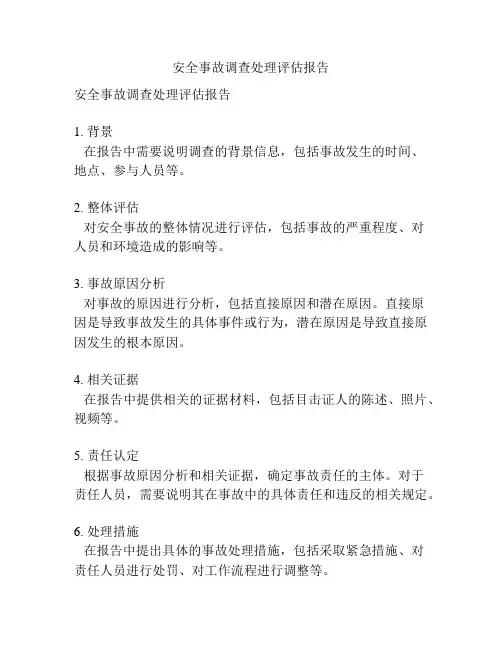 安全事故调查处理评估报告

安全事故调查处理评估报告

1. 背景
在报告中需要说明调查的背景信息，包括事故发生的时间、地点、参与人员等。

2. 整体评估
对安全事故的整体情况进行评估，包括事故的严重程度、对人员和环境造成的影响等。

3. 事故原因分析
对事故的原因进行分析，包括直接原因和潜在原因。直接原因是导致事故发生的具体事件或行为，潜在原因是导致直接原因发生的根本原因。

4. 相关证据
在报告中提供相关的证据材料，包括目击证人的陈述、照片、视频等。

5. 责任认定
根据事故原因分析和相关证据，确定事故责任的主体。对于责任人员，需要说明其在事故中的具体责任和违反的相关规定。

6. 处理措施
在报告中提出具体的事故处理措施，包括采取紧急措施、对责任人员进行处罚、对工作流程进行调整等。